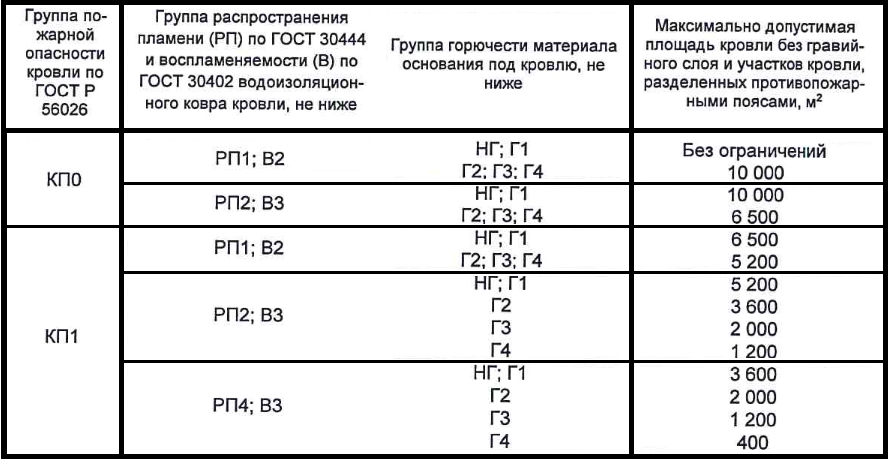 | Группа пожарной опасности кровли по ГОСТ Р 56026 | Группа распространения пламени (РП) по ГОСТ 30444 и воспламеняемости (В) по ГОСТ 30402 водоизоляционного ковра кровли, не ниже | Группа горючести материала основания под кровлю, не ниже | Максимально допустимая площадь кровли без гравийного слоя и участков кровли, разделенных противопожарными поясами, м$^2$ |
|---|---|---|---|
| КП0 | РП1; В2 | НГ; Г1 | Без ограничений |
| | | Г2; Г3; Г4 | 10 000 |
| | РП2; В3 | НГ; Г1 | 10 000 |
| | | Г2; Г3; Г4 | 6 500 |
| КП1 | РП1; В2 | НГ; Г1 | 6 500 |
| | | Г2; Г3; Г4 | 5 200 |
| | РП2; В3 | НГ; Г1 | 5 200 |
| | | Г2 | 3 600 |
| | | Г3 | 2 000 |
| | | Г4 | 1 200 |
| | РП4; В3 | НГ; Г1 | 3 600 |
| | | Г2 | 2 000 |
| | | Г3 | 1 200 |
| | | Г4 | 400 |